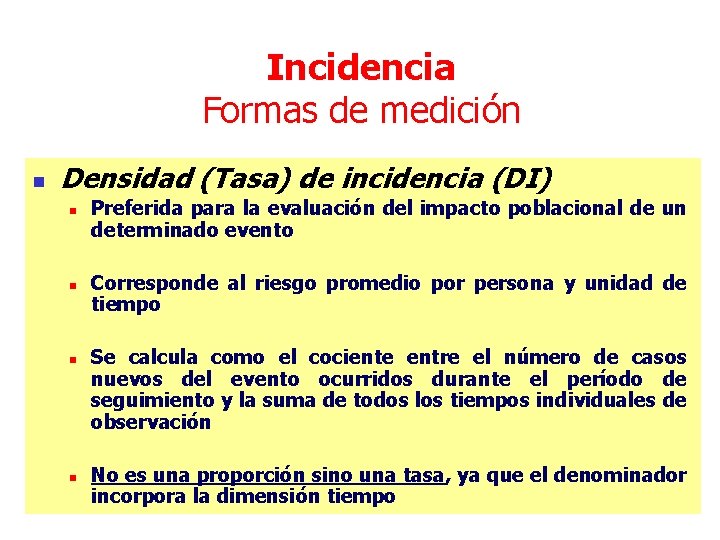 Incidencia
Formas de medición

Densidad (Tasa) de incidencia (DI)

Preferida para la evaluación del impacto poblacional de un determinado evento

Corresponde al riesgo promedio por persona y unidad de tiempo

Se calcula como el cociente entre el número de casos nuevos del evento ocurridos durante el período de seguimiento y la suma de todos los tiempos individuales de observación

No es una proporción sino una tasa, ya que el denominador incorpora la dimensión tiempo